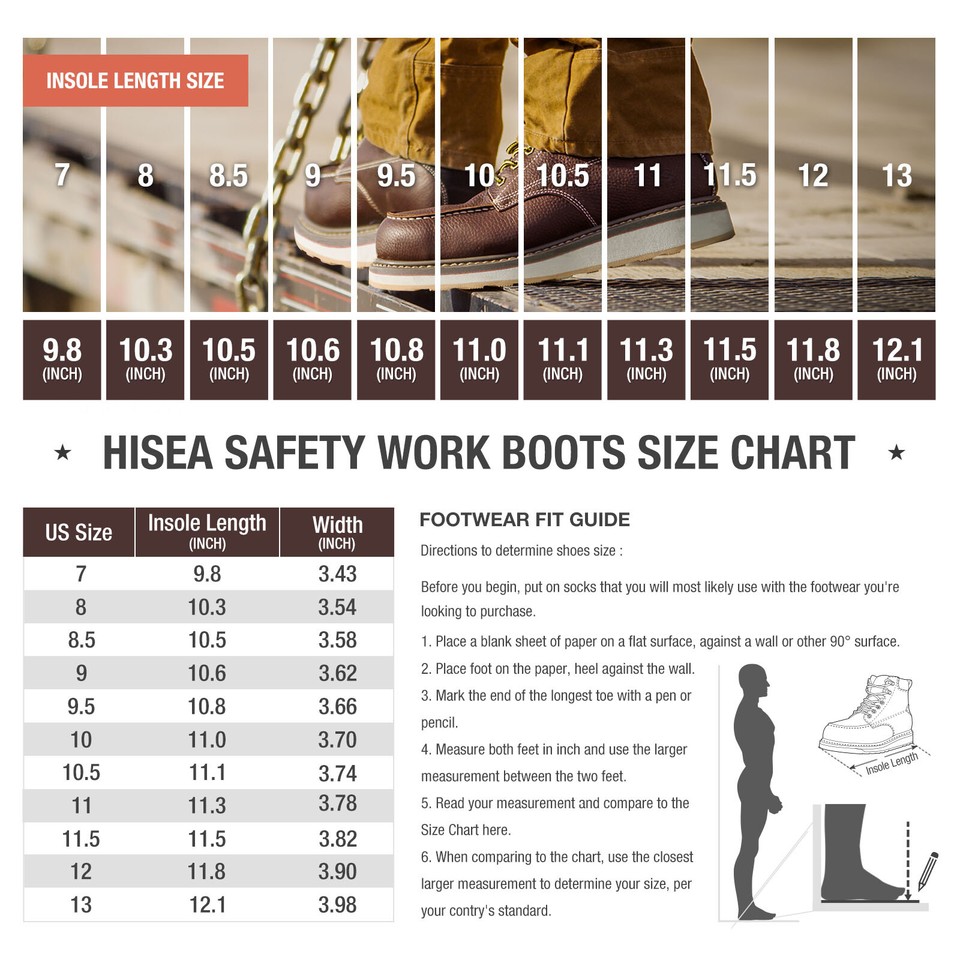 INSOLE LENGTH SIZE

| 7 | 8 | 8.5 | 9 | 9.5 | 10 | 10.5 | 11 | 11.5 | 12 | 13 |
|---|---|---|---|---|---|---|---|---|---|---|
| 9.8 (INCH) | 10.3 (INCH) | 10.5 (INCH) | 10.6 (INCH) | 10.8 (INCH) | 11.0 (INCH) | 11.1 (INCH) | 11.3 (INCH) | 11.5 (INCH) | 11.8 (INCH) | 12.1 (INCH) |

★ HISEA SAFETY WORK BOOTS SIZE CHART ★

| US Size | Insole Length (INCH) | Width (INCH) |
|---|---|---|
| 7 | 9.8 | 3.43 |
| 8 | 10.3 | 3.54 |
| 8.5 | 10.5 | 3.58 |
| 9 | 10.6 | 3.62 |
| 9.5 | 10.8 | 3.66 |
| 10 | 11.0 | 3.70 |
| 10.5 | 11.1 | 3.74 |
| 11 | 11.3 | 3.78 |
| 11.5 | 11.5 | 3.82 |
| 12 | 11.8 | 3.90 |
| 13 | 12.1 | 3.98 |

FOOTWEAR FIT GUIDE

Directions to determine shoes size :

Before you begin, put on socks that you will most likely use with the footwear you're looking to purchase.

1. Place a blank sheet of paper on a flat surface, against a wall or other 90° surface.

2. Place foot on the paper, heel against the wall.

3. Mark the end of the longest toe with a pen or pencil.

4. Measure both feet in inch and use the larger measurement between the two feet.

5. Read your measurement and compare to the Size Chart here.

6. When comparing to the chart, use the closest larger measurement to determine your size, per your contry's standard.

Insole Length